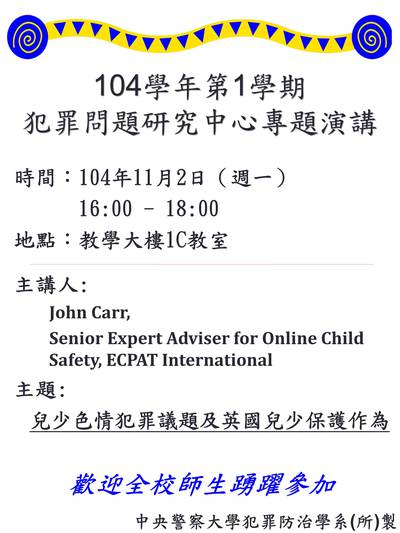 104學年第1學期
犯罪問題研究中心專題演講

時間：104年11月2日（週一）
16:00 - 18:00
地點：教學大樓1C教室

主講人:
John Carr,
Senior Expert Adviser for Online Child Safety, ECPAT International

主題:
兒少色情犯罪議題及英國兒少保護作為

歡迎全校師生踴躍參加

中央警察大學犯罪防治學系(所)製